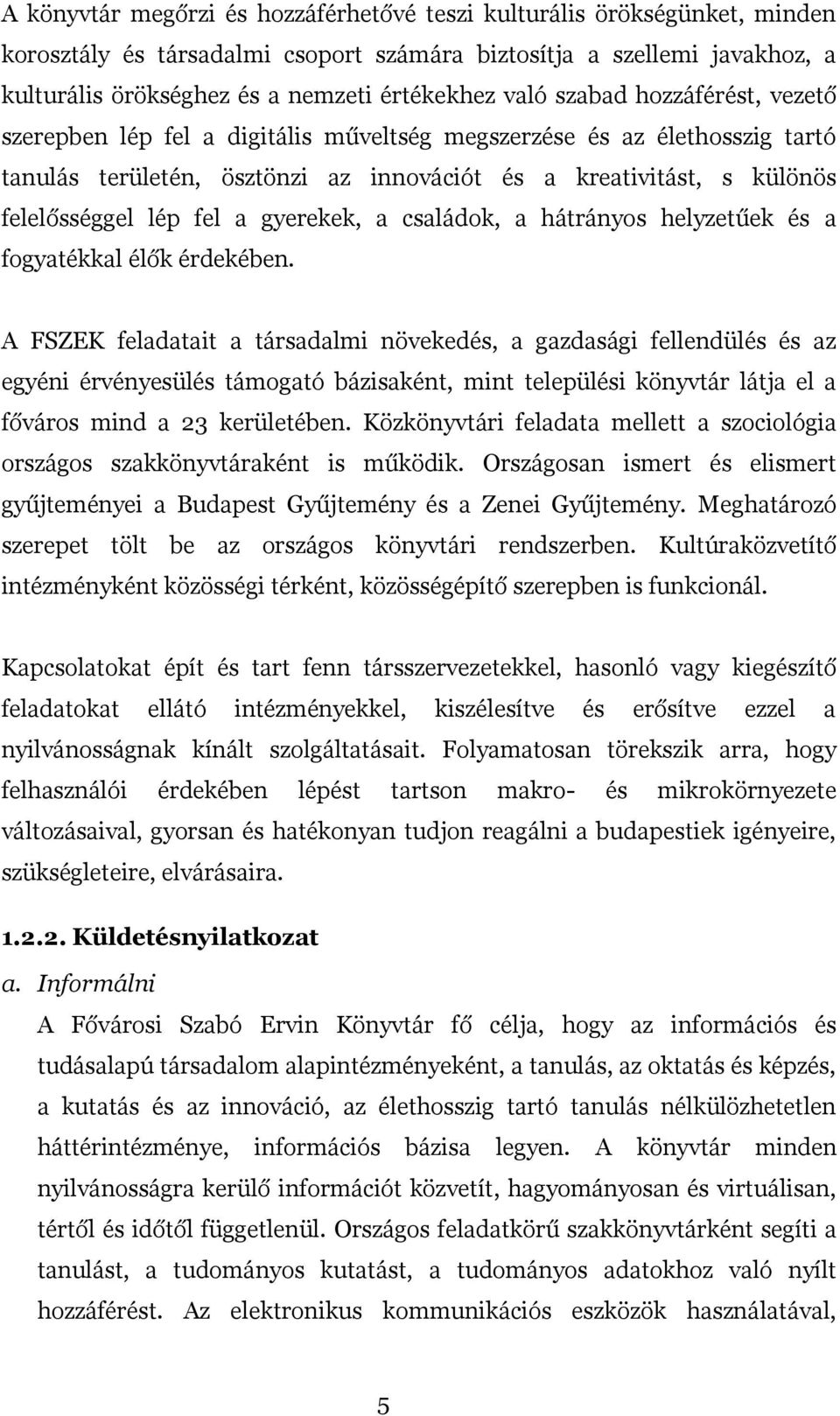 A könyvtár megőrzi és hozzáférhetővé teszi kulturális örökségünket, minden korosztály és társadalmi csoport számára biztosítja a szellemi javakhoz, a kulturális örökséghez és a nemzeti értékekhez való szabad hozzáférést, vezető szerepben lép fel a digitális műveltség megszerzése és az élethosszig tartó tanulás területén, ösztönzi az innovációt és a kreativitást, s különös felelősséggel lép fel a gyerekek, a családok, a hátrányos helyzetűek és a fogyatékkal élők érdekében.

A FSZEK feladatait a társadalmi növekedés, a gazdasági fellendülés és az egyéni érvényesülés támogató bázisaként, mint települési könyvtár látja el a főváros mind a 23 kerületében. Közkönyvtári feladata mellett a szociológia országos szakkönyvtáraként is működik. Országosan ismert és elismert gyűjteményei a Budapest Gyűjtemény és a Zenei Gyűjtemény. Meghatározó szerepet tölt be az országos könyvtári rendszerben. Kultúraközvetítő intézményként közösségi térként, közösségépítő szerepben is funkcionál.

Kapcsolatokat épít és tart fenn társszervezetekkel, hasonló vagy kiegészítő feladatokat ellátó intézményekkel, kiszélesítve és erősítve ezzel a nyilvánosságnak kínált szolgáltatásait. Folyamatosan törekszik arra, hogy felhasználói érdekében lépést tartson makro- és mikrokörnyezete változásaival, gyorsan és hatékonyan tudjon reagálni a budapestiek igényeire, szükségleteire, elvárásaira.

1.2.2. Küldetésnyilatkozat

a. Informálni

A Fővárosi Szabó Ervin Könyvtár fő célja, hogy az információs és tudásalapú társadalom alapintézményeként, a tanulás, az oktatás és képzés, a kutatás és az innováció, az élethosszig tartó tanulás nélkülözhetetlen háttérintézménye, információs bázisa legyen. A könyvtár minden nyilvánosságra kerülő információt közvetít, hagyományosan és virtuálisan, tértől és időtől függetlenül. Országos feladatkörű szakkönyvtárként segíti a tanulást, a tudományos kutatást, a tudományos adatokhoz való nyílt hozzáférést. Az elektronikus kommunikációs eszközök használatával,

5